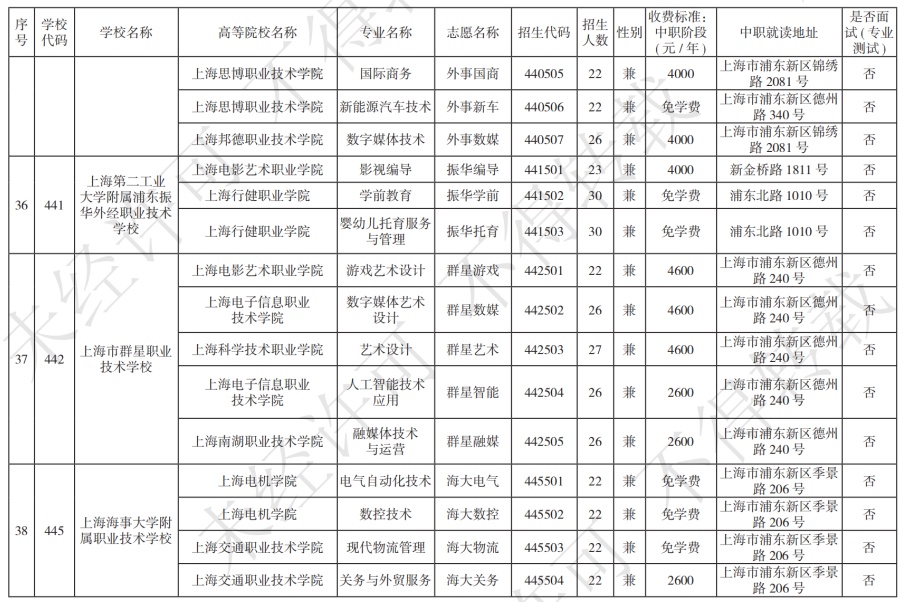 | 序号 | 学校代码 | 学校名称 | 高等院校名称 | 专业名称 | 志愿名称 | 招生代码 | 招生人数 | 性别 | 收费标准：中职阶段（元／年） | 中职就读地址 | 是否面试（专业测试） |
|---|---|---|---|---|---|---|---|---|---|---|---|
| | | | 上海思博职业技术学院 | 国际商务 | 外事国商 | 440505 | 22 | 兼 | 4000 | 上海市浦东新区锦绣路 2081 号 | 否 |
| | | | 上海思博职业技术学院 | 新能源汽车技术 | 外事新车 | 440506 | 22 | 兼 | 免学费 | 上海市浦东新区德州路 340 号 | 否 |
| | | | 上海邦德职业技术学院 | 数字媒体技术 | 外事数媒 | 440507 | 26 | 兼 | 4000 | 上海市浦东新区锦绣路 2081 号 | 否 |
| 36 | 441 | 上海第二工业大学附属浦东振华外经职业技术学校 | 上海电影艺术职业学院 | 影视编导 | 振华编导 | 441501 | 23 | 兼 | 4000 | 新金桥路 1811 号 | 否 |
| | | | 上海行健职业学院 | 学前教育 | 振华学前 | 441502 | 30 | 兼 | 免学费 | 浦东北路 1010 号 | 否 |
| | | | 上海行健职业学院 | 婴幼儿托育服务与管理 | 振华托育 | 441503 | 30 | 兼 | 免学费 | 浦东北路 1010 号 | 否 |
| 37 | 442 | 上海市群星职业技术学校 | 上海电影艺术职业学院 | 游戏艺术设计 | 群星游戏 | 442501 | 22 | 兼 | 4600 | 上海市浦东新区德州路 240 号 | 否 |
| | | | 上海电子信息职业技术学院 | 数字媒体艺术设计 | 群星数媒 | 442502 | 26 | 兼 | 4600 | 上海市浦东新区德州路 240 号 | 否 |
| | | | 上海科学技术职业学院 | 艺术设计 | 群星艺术 | 442503 | 27 | 兼 | 4600 | 上海市浦东新区德州路 240 号 | 否 |
| | | | 上海电子信息职业技术学院 | 人工智能技术应用 | 群星智能 | 442504 | 26 | 兼 | 2600 | 上海市浦东新区德州路 240 号 | 否 |
| | | | 上海南湖职业技术学院 | 融媒体技术与运营 | 群星融媒 | 442505 | 26 | 兼 | 2600 | 上海市浦东新区德州路 240 号 | 否 |
| 38 | 445 | 上海海事大学附属职业技术学校 | 上海电机学院 | 电气自动化技术 | 海大电气 | 445501 | 22 | 兼 | 免学费 | 上海市浦东新区季景路 206 号 | 否 |
| | | | 上海电机学院 | 数控技术 | 海大数控 | 445502 | 22 | 兼 | 免学费 | 上海市浦东新区季景路 206 号 | 否 |
| | | | 上海交通职业技术学院 | 现代物流管理 | 海大物流 | 445503 | 22 | 兼 | 免学费 | 上海市浦东新区季景路 206 号 | 否 |
| | | | 上海交通职业技术学院 | 关务与外贸服务 | 海大关务 | 445504 | 22 | 兼 | 2600 | 上海市浦东新区季景路 206 号 | 否 |

未经许可 不得转载